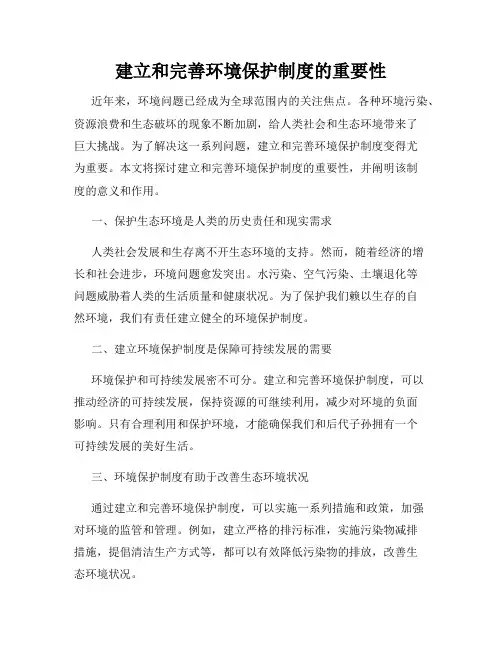 建立和完善环境保护制度的重要性

近年来，环境问题已经成为全球范围内的关注焦点。各种环境污染、资源浪费和生态破坏的现象不断加剧，给人类社会和生态环境带来了巨大挑战。为了解决这一系列问题，建立和完善环境保护制度变得尤为重要。本文将探讨建立和完善环境保护制度的重要性，并阐明该制度的意义和作用。

一、保护生态环境是人类的历史责任和现实需求

人类社会发展和生存离不开生态环境的支持。然而，随着经济的增长和社会进步，环境问题愈发突出。水污染、空气污染、土壤退化等问题威胁着人类的生活质量和健康状况。为了保护我们赖以生存的自然环境，我们有责任建立健全的环境保护制度。

二、建立环境保护制度是保障可持续发展的需要

环境保护和可持续发展密不可分。建立和完善环境保护制度，可以推动经济的可持续发展，保持资源的可继续利用，减少对环境的负面影响。只有合理利用和保护环境，才能确保我们和后代子孙拥有一个可持续发展的美好生活。

三、环境保护制度有助于改善生态环境状况

通过建立和完善环境保护制度，可以实施一系列措施和政策，加强对环境的监管和管理。例如，建立严格的排污标准，实施污染物减排措施，提倡清洁生产方式等，都可以有效降低污染物的排放，改善生态环境状况。